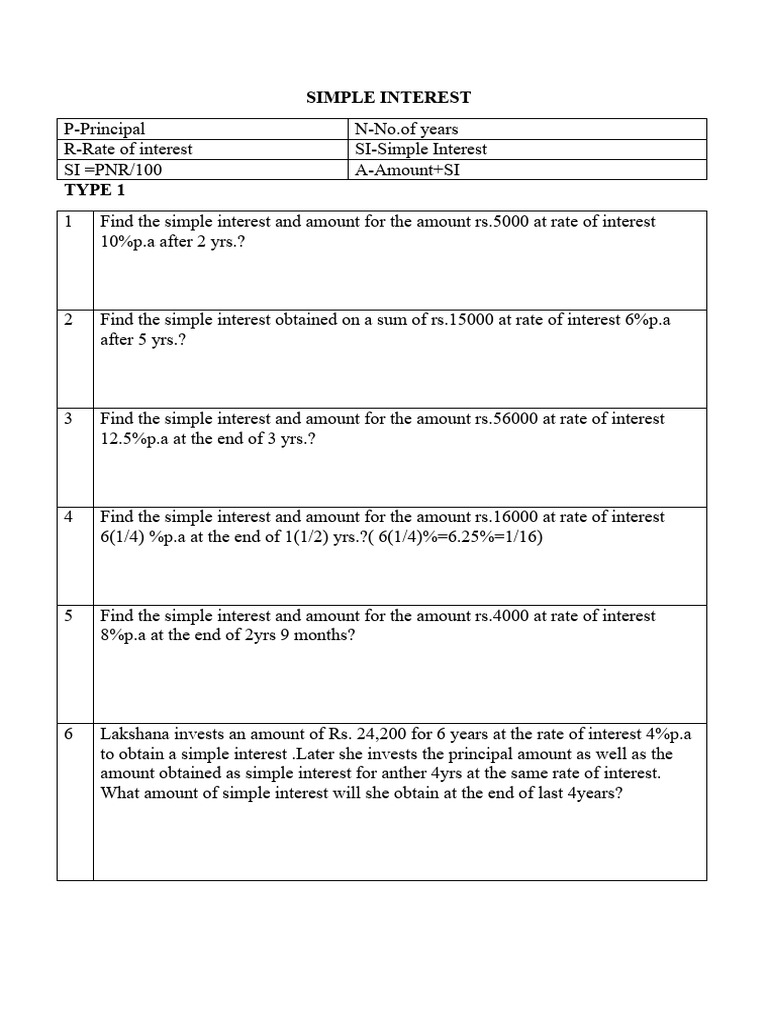 SIMPLE INTEREST

| P-Principal | N-No.of years |
|---|---|
| R-Rate of interest | SI-Simple Interest |
| SI =PNR/100 | A-Amount+SI |

TYPE 1

| 1 | Find the simple interest and amount for the amount rs.5000 at rate of interest 10%p.a after 2 yrs.? |
|---|---|
| 2 | Find the simple interest obtained on a sum of rs.15000 at rate of interest 6%p.a after 5 yrs.? |
| 3 | Find the simple interest and amount for the amount rs.56000 at rate of interest 12.5%p.a at the end of 3 yrs.? |
| 4 | Find the simple interest and amount for the amount rs.16000 at rate of interest 6(1/4) %p.a at the end of 1(1/2) yrs.?( 6(1/4)%=6.25%=1/16) |
| 5 | Find the simple interest and amount for the amount rs.4000 at rate of interest 8%p.a at the end of 2yrs 9 months? |
| 6 | Lakshana invests an amount of Rs. 24,200 for 6 years at the rate of interest 4%p.a to obtain a simple interest .Later she invests the principal amount as well as the amount obtained as simple interest for anther 4yrs at the same rate of interest. What amount of simple interest will she obtain at the end of last 4years? |